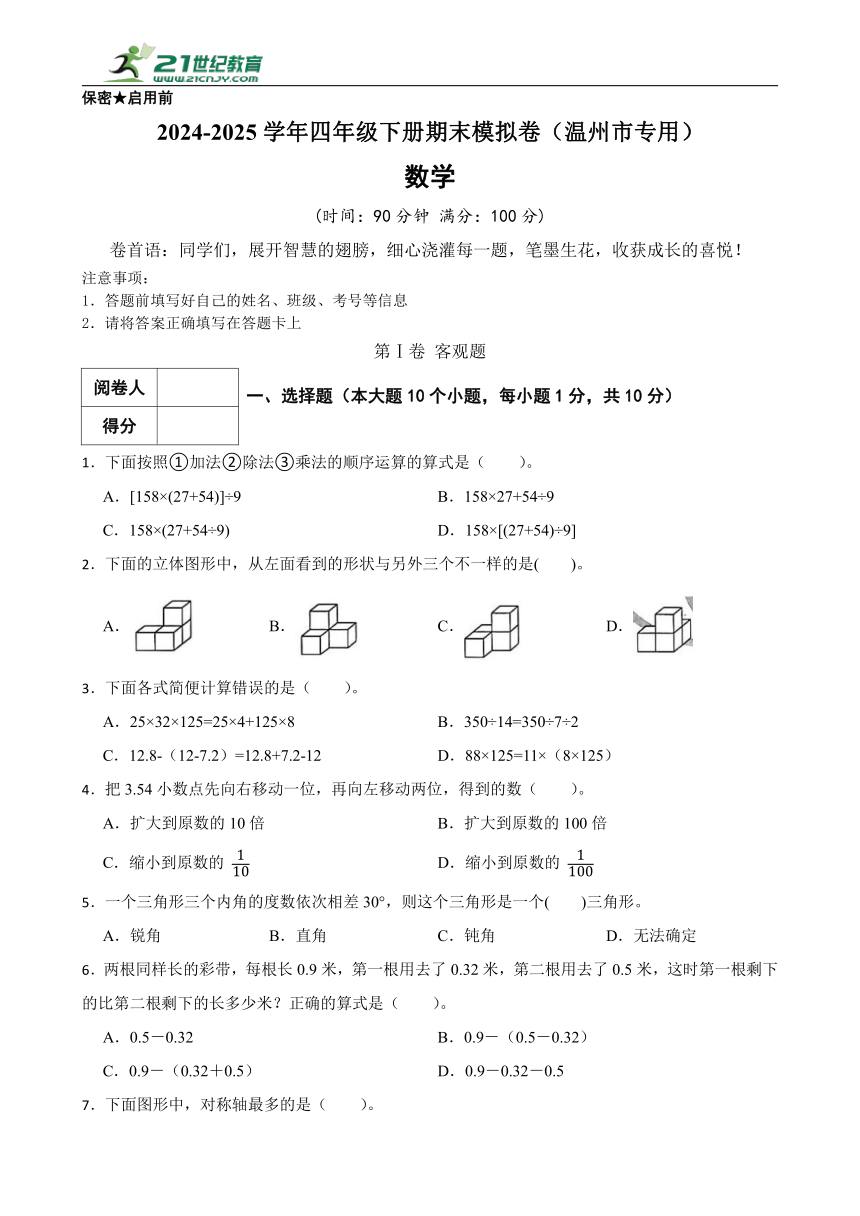 21世纪教育
www.21cnjy.com

保密★启用前

2024-2025 学年四年级下册期末模拟卷（温州市专用）

数学

（时间：90 分钟 满分：100 分）

卷首语：同学们，展开智慧的翅膀，细心浇灌每一题，笔墨生花，收获成长的喜悦！

注意事项：
1．答题前填写好自己的姓名、班级、考号等信息
2．请将答案正确填写在答题卡上

第 I 卷 客观题

| 阅卷人 |  |
|---|---|
| 得分 |  |

一、选择题（本大题 10 个小题，每小题 1 分，共 10 分）

1．下面按照①加法②除法③乘法的顺序运算的算式是（　　）。

A．[158×(27+54)]÷9
B．158×27+54÷9
C．158×(27+54÷9)
D．158×[(27+54)÷9]

2．下面的立体图形中，从左面看到的形状与另外三个不一样的是(　　)。

A.
B.
C.
D.

3．下面各式简便计算错误的是（　　）。

A．25×32×125=25×4+125×8
B．350÷14=350÷7÷2
C．12.8-（12-7.2）=12.8+7.2-12
D．88×125=11×（8×125）

4．把 3.54 小数点先向右移动一位，再向左移动两位，得到的数（　　）。

A．扩大到原数的 10 倍
B．扩大到原数的 100 倍
C．缩小到原数的 $\frac{1}{10}$
D．缩小到原数的 $\frac{1}{100}$

5．一个三角形三个内角的度数依次相差 30°，则这个三角形是一个(　　)三角形。

A．锐角　B．直角　C．钝角　D．无法确定

6．两根同样长的彩带，每根长 0.9 米，第一根用去了 0.32 米，第二根用去了 0.5 米，这时第一根剩下的比第二根剩下的长多少米？正确的算式是（　　）。

A．0.5－0.32
B．0.9－（0.5－0.32）
C．0.9－（0.32＋0.5）
D．0.9－0.32－0.5

7．下面图形中，对称轴最多的是（　　）。